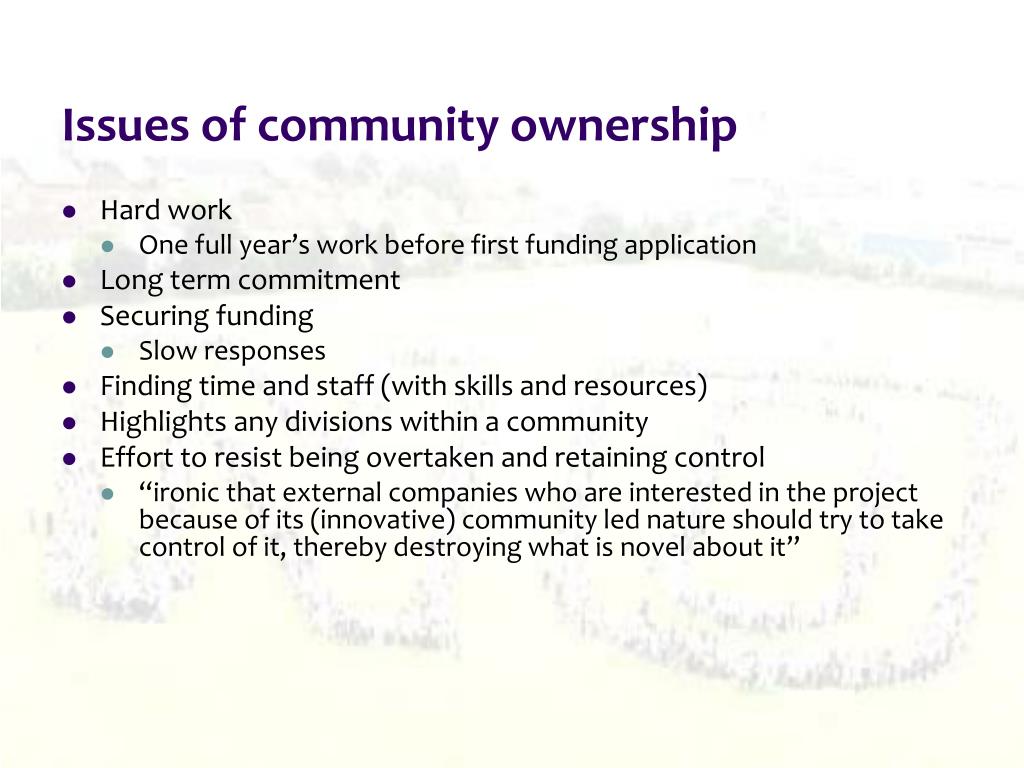 Issues of community ownership

- Hard work
  - One full year’s work before first funding application
- Long term commitment
- Securing funding
  - Slow responses
- Finding time and staff (with skills and resources)
- Highlights any divisions within a community
- Effort to resist being overtaken and retaining control
  - “ironic that external companies who are interested in the project because of its (innovative) community led nature should try to take control of it, thereby destroying what is novel about it”